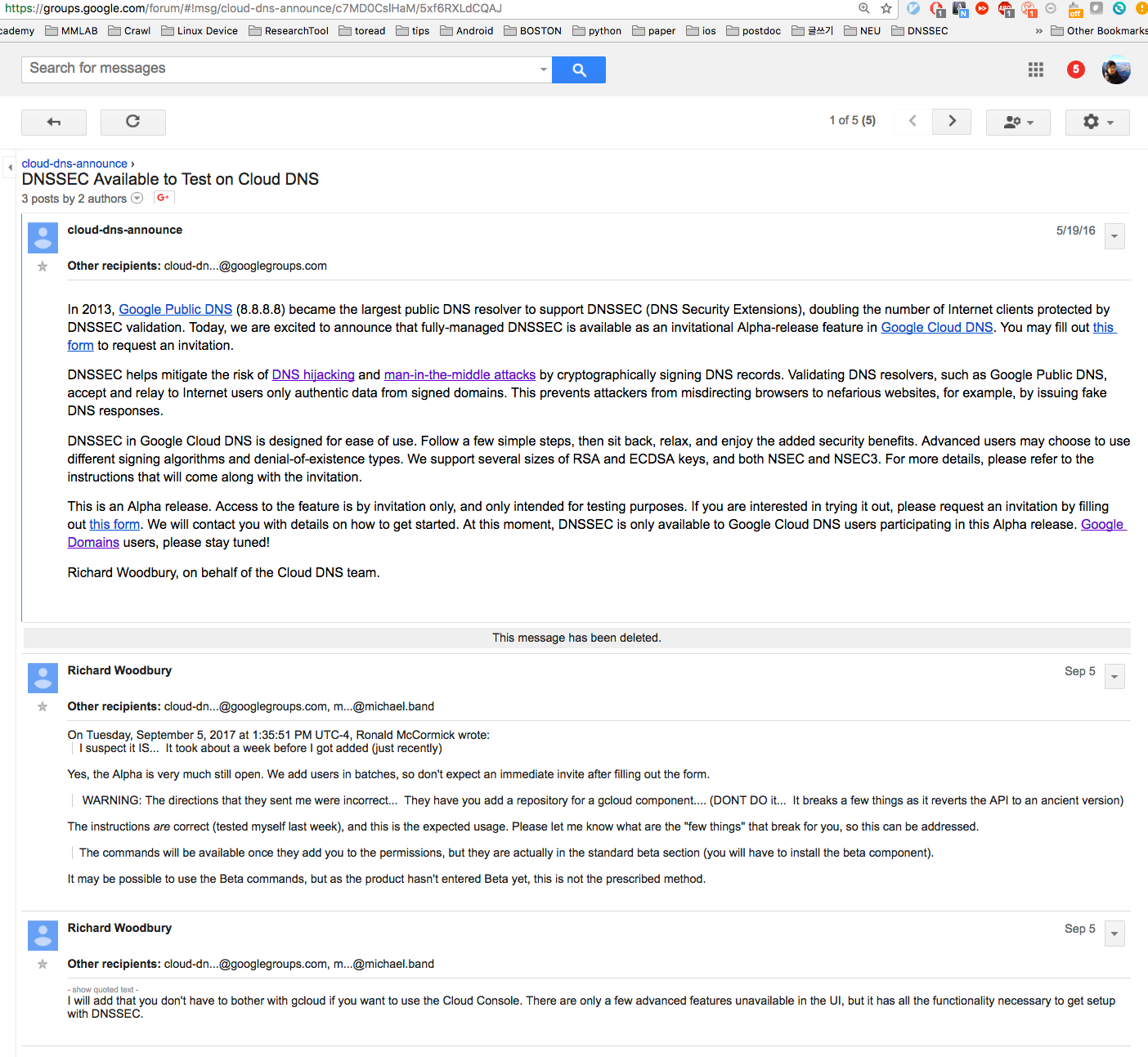 https://groups.google.com/forum/#!msg/cloud-dns-announce/c7MD0CslHaM/5xf6RXLdCQAJ

cademy MMLAB Crawl Linux Device ResearchTool toread tips Android BOSTON python paper ios postdoc 글쓰기 NEU DNSSEC » Other Bookmarks

Search for messages

5

1 of 5 (5)

cloud-dns-announce ›
DNSSEC Available to Test on Cloud DNS
3 posts by 2 authors

cloud-dns-announce 5/19/16

Other recipients: cloud-dn...@googlegroups.com

In 2013, Google Public DNS (8.8.8.8) became the largest public DNS resolver to support DNSSEC (DNS Security Extensions), doubling the number of Internet clients protected by DNSSEC validation. Today, we are excited to announce that fully-managed DNSSEC is available as an invitational Alpha-release feature in Google Cloud DNS. You may fill out this form to request an invitation.

DNSSEC helps mitigate the risk of DNS hijacking and man-in-the-middle attacks by cryptographically signing DNS records. Validating DNS resolvers, such as Google Public DNS, accept and relay to Internet users only authentic data from signed domains. This prevents attackers from misdirecting browsers to nefarious websites, for example, by issuing fake DNS responses.

DNSSEC in Google Cloud DNS is designed for ease of use. Follow a few simple steps, then sit back, relax, and enjoy the added security benefits. Advanced users may choose to use different signing algorithms and denial-of-existence types. We support several sizes of RSA and ECDSA keys, and both NSEC and NSEC3. For more details, please refer to the instructions that will come along with the invitation.

This is an Alpha release. Access to the feature is by invitation only, and only intended for testing purposes. If you are interested in trying it out, please request an invitation by filling out this form. We will contact you with details on how to get started. At this moment, DNSSEC is only available to Google Cloud DNS users participating in this Alpha release. Google Domains users, please stay tuned!

Richard Woodbury, on behalf of the Cloud DNS team.

This message has been deleted.

Richard Woodbury Sep 5

Other recipients: cloud-dn...@googlegroups.com, m...@michael.band

On Tuesday, September 5, 2017 at 1:35:51 PM UTC-4, Ronald McCormick wrote:
I suspect it IS... It took about a week before I got added (just recently)

Yes, the Alpha is very much still open. We add users in batches, so don't expect an immediate invite after filling out the form.

WARNING: The directions that they sent me were incorrect... They have you add a repository for a gcloud component.... (DONT DO it... It breaks a few things as it reverts the API to an ancient version)

The instructions are correct (tested myself last week), and this is the expected usage. Please let me know what are the "few things" that break for you, so this can be addressed.

The commands will be available once they add you to the permissions, but they are actually in the standard beta section (you will have to install the beta component).

It may be possible to use the Beta commands, but as the product hasn't entered Beta yet, this is not the prescribed method.

Richard Woodbury Sep 5

Other recipients: cloud-dn...@googlegroups.com, m...@michael.band

- show quoted text -
I will add that you don't have to bother with gcloud if you want to use the Cloud Console. There are only a few advanced features unavailable in the UI, but it has all the functionality necessary to get setup with DNSSEC.